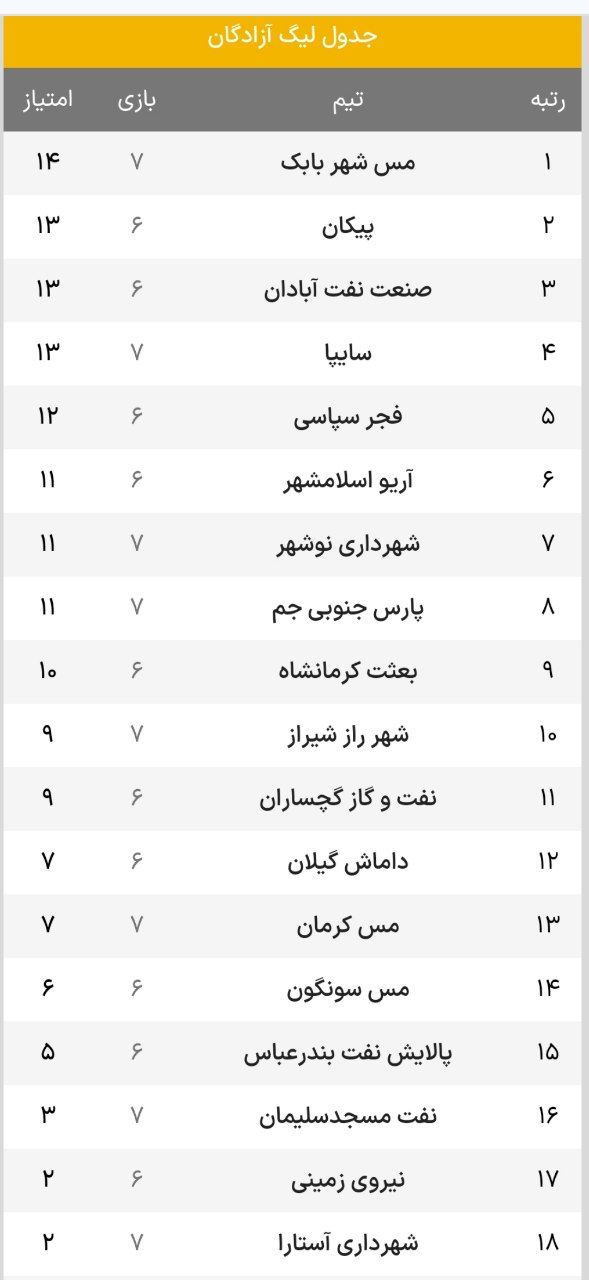 جدول لیگ آزادگان

| رتبه | تیم | بازی | امتیاز |
|---|---|---|---|
| ۱ | مس شهر بابک | ۷ | ۱۴ |
| ۲ | پیکان | ۶ | ۱۳ |
| ۳ | صنعت نفت آبادان | ۶ | ۱۳ |
| ۴ | سایپا | ۷ | ۱۳ |
| ۵ | فجر سپاسی | ۶ | ۱۲ |
| ۶ | آریو اسلامشهر | ۶ | ۱۱ |
| ۷ | شهرداری نوشهر | ۷ | ۱۱ |
| ۸ | پارس جنوبی جم | ۷ | ۱۱ |
| ۹ | بعثت کرمانشاه | ۶ | ۱۰ |
| ۱۰ | شهر راز شیراز | ۷ | ۹ |
| ۱۱ | نفت و گاز گچساران | ۶ | ۹ |
| ۱۲ | داماش گیلان | ۶ | ۷ |
| ۱۳ | مس کرمان | ۷ | ۷ |
| ۱۴ | مس سونگون | ۶ | ۶ |
| ۱۵ | پالایش نفت بندرعباس | ۶ | ۵ |
| ۱۶ | نفت مسجدسلیمان | ۷ | ۳ |
| ۱۷ | نیروی زمینی | ۶ | ۲ |
| ۱۸ | شهرداری آستارا | ۷ | ۲ |